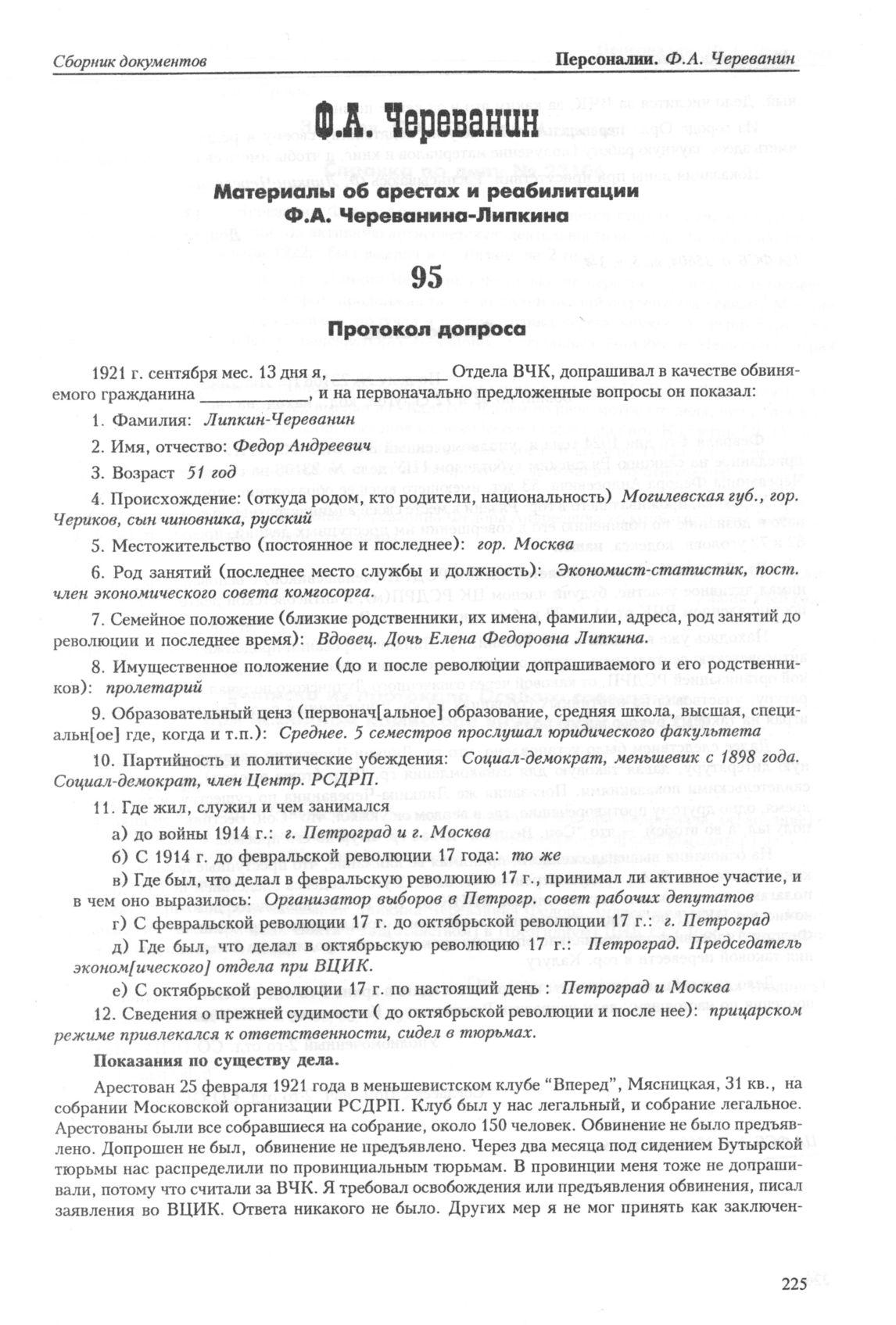 Сборник документов

Персоналии. Ф.А. Череванин

Ф.А. Череванин

Материалы об арестах и реабилитации Ф.А. Череванина-Липкина

95

Протокол допроса

1921 г. сентября мес. 13 дня я, ____________ Отдела ВЧК, допрашивал в качестве обвиняемого гражданина ____________, и на первоначально предложенные вопросы он показал:

1. Фамилия: Липкин-Череванин

2. Имя, отчество: Федор Андреевич

3. Возраст 51 год

4. Происхождение: (откуда родом, кто родители, национальность) Могилевская губ., гор. Чериков, сын чиновника, русский

5. Местожительство (постоянное и последнее): гор. Москва

6. Род занятий (последнее место службы и должность): Экономист-статистик, пост. член экономического совета комгосорга.

7. Семейное положение (близкие родственники, их имена, фамилии, адреса, род занятий до революции и последнее время): Вдовец. Дочь Елена Федоровна Липкина.

8. Имущественное положение (до и после революции допрашиваемого и его родственников): пролетарий

9. Образовательный ценз (первонач[альное] образование, средняя школа, высшая, специальн[ое] где, когда и т.п.): Среднее. 5 семестров прослушал юридического факультета

10. Партийность и политические убеждения: Социал-демократ, меньшевик с 1898 года. Социал-демократ, член Центр. РСДРП.

11. Где жил, служил и чем занимался

а) до войны 1914 г.: г. Петроград и г. Москва

б) С 1914 г. до февральской революции 17 года: то же

в) Где был, что делал в февральскую революцию 17 г., принимал ли активное участие, и в чем оно выразилось: Организатор выборов в Петрогр. совет рабочих депутатов

г) С февральской революции 17 г. до октябрьской революции 17 г.: г. Петроград

д) Где был, что делал в октябрьскую революцию 17 г.: Петроград. Председатель эконом[ического] отдела при ВЦИК.

е) С октябрьской революции 17 г. по настоящий день : Петроград и Москва

12. Сведения о прежней судимости ( до октябрьской революции и после нее): прицарском режиме привлекался к ответственности, сидел в тюрьмах.

Показания по существу дела.

Арестован 25 февраля 1921 года в меньшевистском клубе “Вперед”, Мясницкая, 31 кв., на собрании Московской организации РСДРП. Клуб был у нас легальный, и собрание легальное. Арестованы были все собравшиеся на собрание, около 150 человек. Обвинение не было предъявлено. Допрошен не был, обвинение не предъявлено. Через два месяца под сидением Бутырской тюрьмы нас распределили по провинциальным тюрьмам. В провинции меня тоже не допрашивали, потому что считали за ВЧК. Я требовал освобождения или предъявления обвинения, писал заявления во ВЦИК. Ответа никакого не было. Других мер я не мог принять как заключен-

225